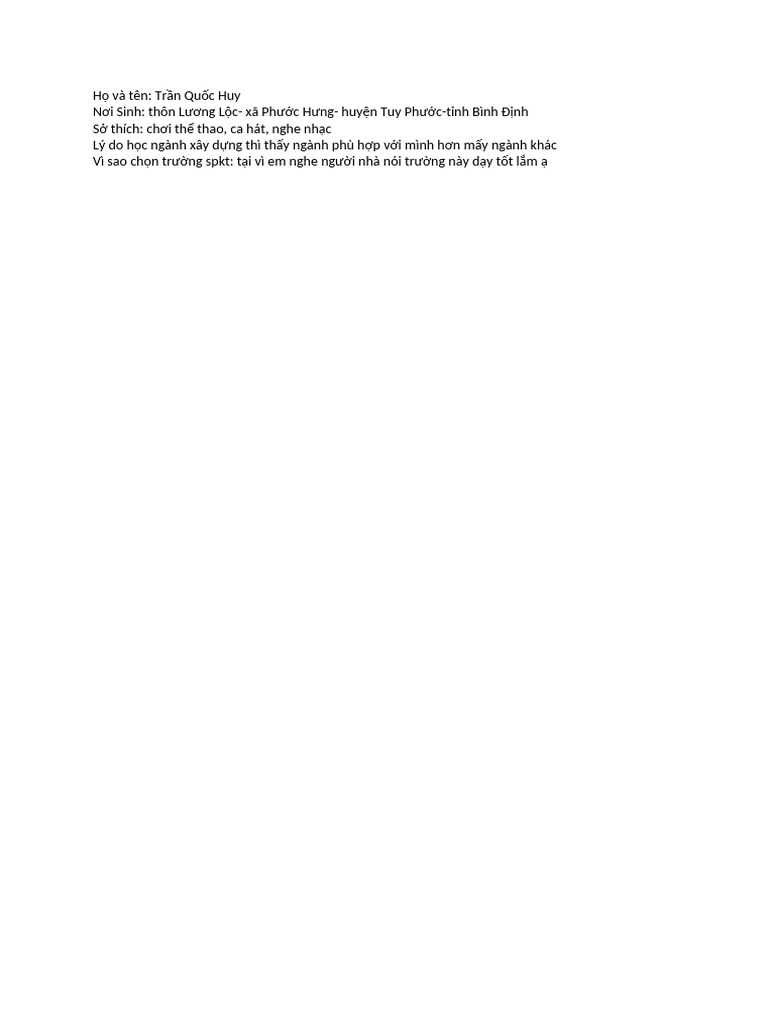 Họ và tên: Trần Quốc Huy
Nơi Sinh: thôn Lương Lộc- xã Phước Hưng- huyện Tuy Phước-tỉnh Bình Định
Sở thích: chơi thể thao, ca hát, nghe nhạc
Lý do học ngành xây dựng thì thấy ngành phù hợp với mình hơn mấy ngành khác
Vì sao chọn trường spkt: tại vì em nghe người nhà nói trường này dạy tốt lắm ạ